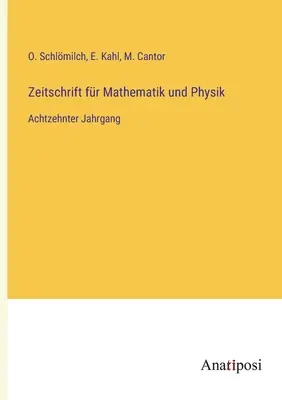 O. Schlömilch, E. Kahl, M. Cantor

Zeitschrift für Mathematik und Physik

Achtzehnter Jahrgang

Anatiposi